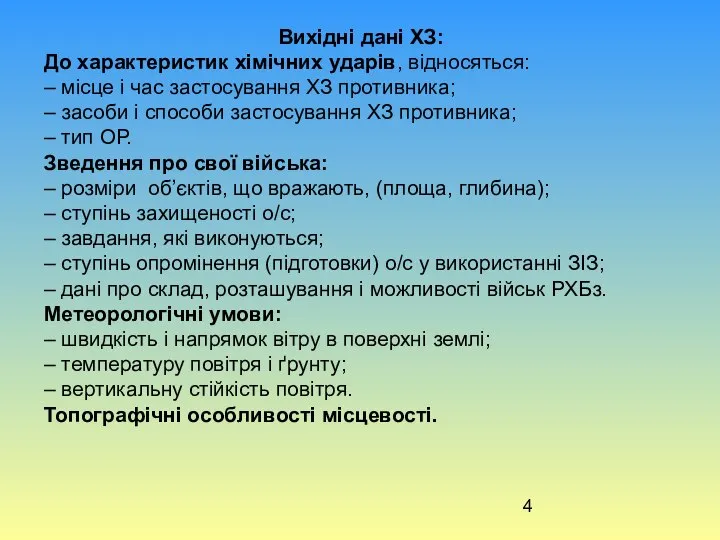 Вихідні дані ХЗ:
До характеристик хімічних ударів, відносяться:
– місце і час застосування ХЗ противника;
– засоби і способи застосування ХЗ противника;
– тип ОР.
Зведення про свої війська:
– розміри об’єктів, що вражають, (площа, глибина);
– ступінь захищеності о/с;
– завдання, які виконуються;
– ступінь опромінення (підготовки) о/с у використанні ЗІЗ;
– дані про склад, розташування і можливості військ РХБз.
Метеорологічні умови:
– швидкість і напрямок вітру в поверхні землі;
– температуру повітря і ґрунту;
– вертикальну стійкість повітря.
Топографічні особливості місцевості.

4